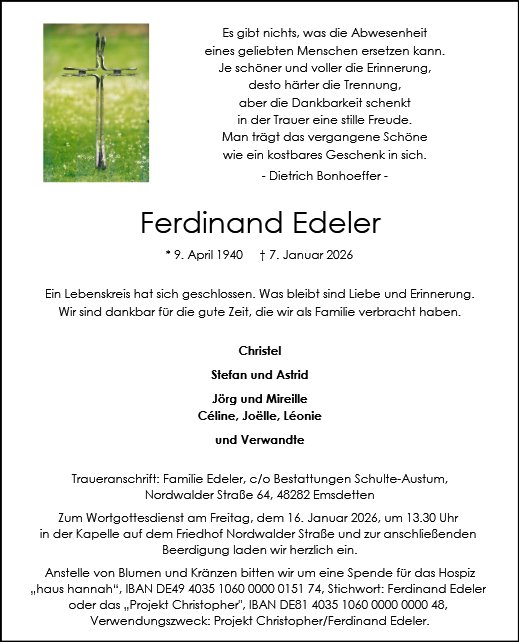 Es gibt nichts, was die Abwesenheit
eines geliebten Menschen ersetzen kann.
Je schöner und voller die Erinnerung,
desto härter die Trennung,
aber die Dankbarkeit schenkt
in der Trauer eine stille Freude.
Man trägt das vergangene Schöne
wie ein kostbares Geschenk in sich.

- Dietrich Bonhoeffer -

Ferdinand Edeler

* 9. April 1940 † 7. Januar 2026

Ein Lebenskreis hat sich geschlossen. Was bleibt sind Liebe und Erinnerung.
Wir sind dankbar für die gute Zeit, die wir als Familie verbracht haben.

Christel

Stefan und Astrid

Jörg und Mireille
Céline, Joëlle, Léonie

und Verwandte

Traueranschrift: Familie Edeler, c/o Bestattungen Schulte-Austum,
Nordwalder Straße 64, 48282 Emsdetten

Zum Wortgottesdienst am Freitag, dem 16. Januar 2026, um 13.30 Uhr
in der Kapelle auf dem Friedhof Nordwalder Straße und zur anschließenden
Beerdigung laden wir herzlich ein.

Anstelle von Blumen und Kränzen bitten wir um eine Spende für das Hospiz
„haus hannah“, IBAN DE49 4035 1060 0000 0151 74, Stichwort: Ferdinand Edeler
oder das „Projekt Christopher“, IBAN DE81 4035 1060 0000 0000 48,
Verwendungszweck: Projekt Christopher/Ferdinand Edeler.